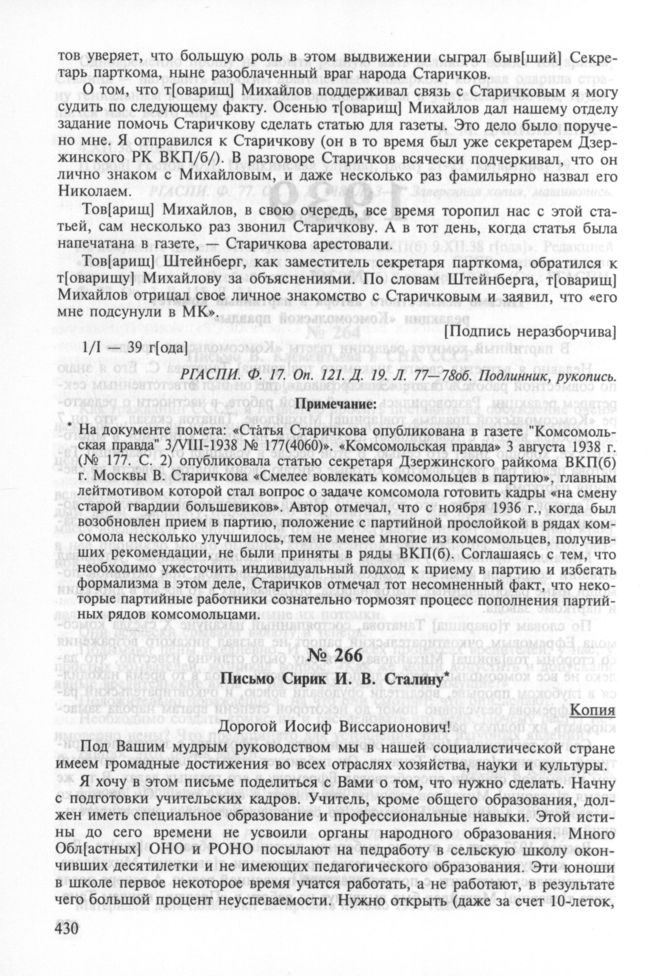 тов уверяет, что большую роль в этом выдвижении сыграл быв[ший] Секретарь парткома, ныне разоблаченный враг народа Старичков.

О том, что т[оварищ] Михайлов поддерживал связь с Старичковым я могу судить по следующему факту. Осенью т[оварищ] Михайлов дал нашему отделу задание помочь Старичкову сделать статью для газеты. Это дело было поручено мне. Я отправился к Старичкову (он в то время был уже секретарем Дзержинского РК ВКП/б/). В разговоре Старичков всячески подчеркивал, что он лично знаком с Михайловым, и даже несколько раз фамильярно назвал его Николаем.

Тов[арищ] Михайлов, в свою очередь, все время торопил нас с этой статьей, сам несколько раз звонил Старичкову. А в тот день, когда статья была напечатана в газете, — Старичкова арестовали.

Тов[арищ] Штейнберг, как заместитель секретаря парткома, обратился к т[оварищу] Михайлову за объяснениями. По словам Штейнберга, т[оварищ] Михайлов отрицал свое личное знакомство с Старичковым и заявил, что «его мне подсунули в МК».

[Подпись неразборчива]

1/I — 39 г[ода]

РГАСПИ. Ф. 17. Оп. 121. Д. 19. Л. 77—78об. Подлинник, рукопись.

Примечание:

* На документе помета: «Статья Старичкова опубликована в газете "Комсомольская правда" 3/VIII-1938 № 177(4060)». «Комсомольская правда» 3 августа 1938 г. (№ 177. С. 2) опубликовала статью секретаря Дзержинского райкома ВКП(б) г. Москвы В. Старичкова «Смелее вовлекать комсомольцев в партию», главным лейтмотивом которой стал вопрос о задаче комсомола готовить кадры «на смену старой гвардии большевиков». Автор отмечал, что с ноября 1936 г., когда был возобновлен прием в партию, положение с партийной прослойкой в рядах комсомола несколько улучшилось, тем не менее многие из комсомольцев, получивших рекомендации, не были приняты в ряды ВКП(б). Соглашаясь с тем, что необходимо ужесточить индивидуальный подход к приему в партию и избегать формализма в этом деле, Старичков отмечал тот несомненный факт, что некоторые партийные работники сознательно тормозят процесс пополнения партийных рядов комсомольцами.

№ 266

Письмо Сирик И. В. Сталину*

Копия

Дорогой Иосиф Виссарионович!

Под Вашим мудрым руководством мы в нашей социалистической стране имеем громадные достижения во всех отраслях хозяйства, науки и культуры.

Я хочу в этом письме поделиться с Вами о том, что нужно сделать. Начну с подготовки учительских кадров. Учитель, кроме общего образования, должен иметь специальное образование и профессиональные навыки. Этой истины до сего времени не усвоили органы народного образования. Много Обл[астных] ОНО и РОНО посылают на педработу в сельскую школу окончивших десятилетки и не имеющих педагогического образования. Эти юноши в школе первое некоторое время учатся работать, а не работают, в результате чего большой процент неуспеваемости. Нужно открыть (даже за счет 10-леток,

430